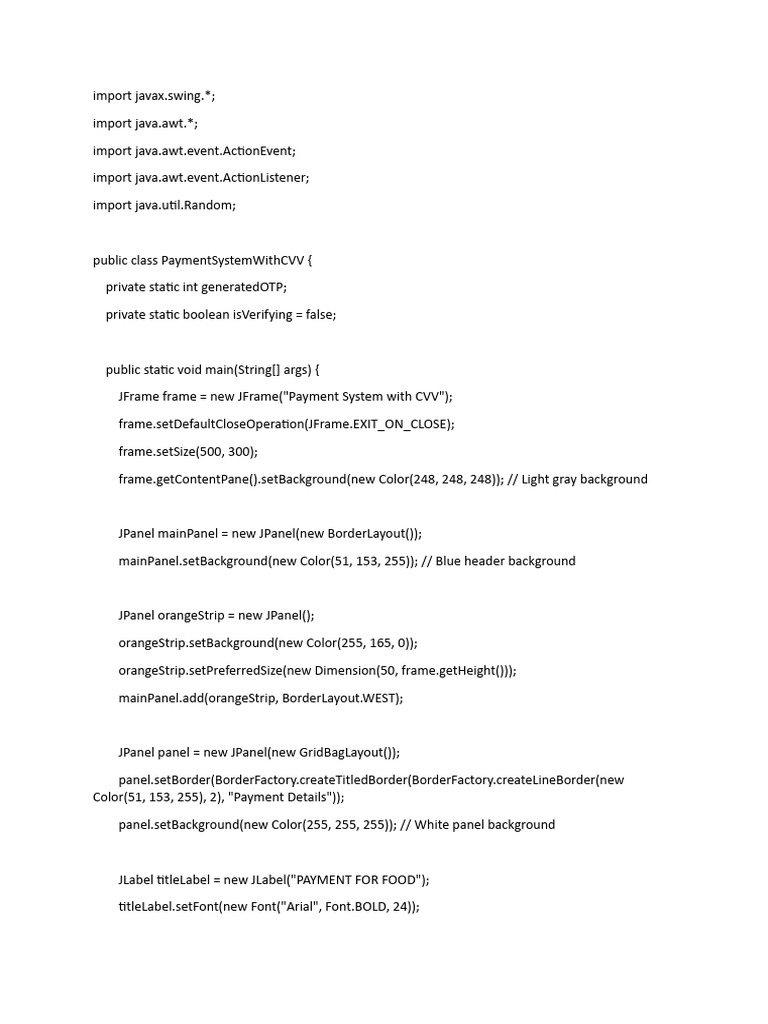 import javax.swing.*;

import java.awt.*;

import java.awt.event.ActionEvent;

import java.awt.event.ActionListener;

import java.util.Random;

public class PaymentSystemWithCVV {

private static int generatedOTP;

private static boolean isVerifying = false;

public static void main(String[] args) {

JFrame frame = new JFrame("Payment System with CVV");

frame.setDefaultCloseOperation(JFrame.EXIT_ON_CLOSE);

frame.setSize(500, 300);

frame.getContentPane().setBackground(new Color(248, 248, 248)); // Light gray background

JPanel mainPanel = new JPanel(new BorderLayout());

mainPanel.setBackground(new Color(51, 153, 255)); // Blue header background

JPanel orangeStrip = new JPanel();

orangeStrip.setBackground(new Color(255, 165, 0));

orangeStrip.setPreferredSize(new Dimension(50, frame.getHeight()));

mainPanel.add(orangeStrip, BorderLayout.WEST);

JPanel panel = new JPanel(new GridBagLayout());

panel.setBorder(BorderFactory.createTitledBorder(BorderFactory.createLineBorder(new Color(51, 153, 255), 2), "Payment Details"));

panel.setBackground(new Color(255, 255, 255)); // White panel background

JLabel titleLabel = new JLabel("PAYMENT FOR FOOD");

titleLabel.setFont(new Font("Arial", Font.BOLD, 24));